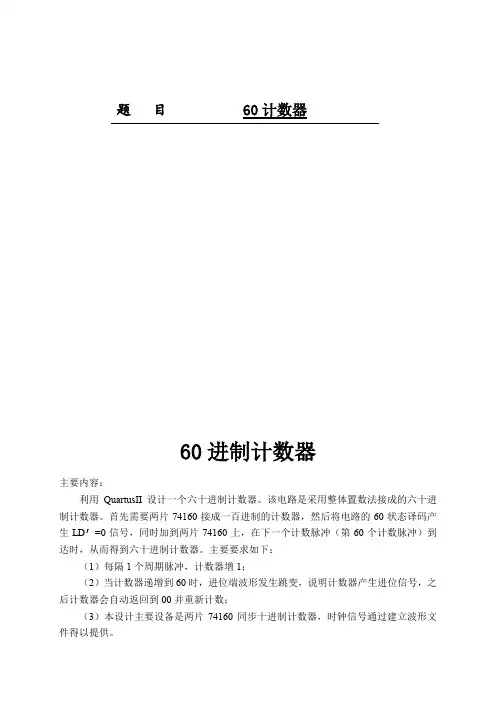 题　目　　　60 计数器

60 进制计数器

主要内容：

利用 QuartusII 设计一个六十进制计数器。该电路是采用整体置数法接成的六十进制计数器。首先需要两片 74160 接成一百进制的计数器，然后将电路的 60 状态译码产生 LD′=0 信号，同时加到两片 74160 上，在下一个计数脉冲（第 60 个计数脉冲）到达时，从而得到六十进制计数器。主要要求如下：

（1）每隔 1 个周期脉冲，计数器增 1；

（2）当计数器递增到 60 时，进位端波形发生跳变，说明计数器产生进位信号，之后计数器会自动返回到 00 并重新计数；

（3）本设计主要设备是两片 74160 同步十进制计数器，时钟信号通过建立波形文件得以提供。